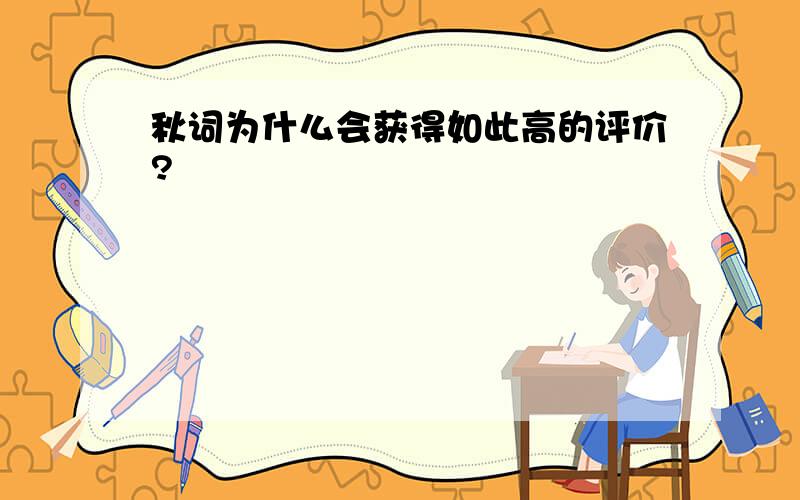 秋词为什么会获得如此高的评价?